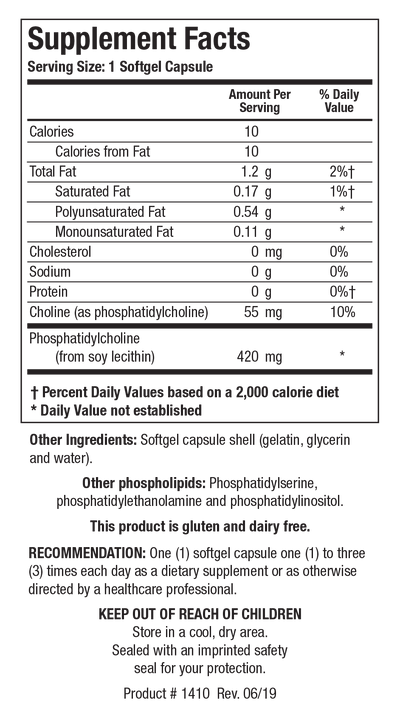 Supplement Facts
Serving Size: 1 Softgel Capsule

| | Amount Per Serving | % Daily Value |
|---|---|---|
| Calories | 10 | |
| Calories from Fat | 10 | |
| Total Fat | 1.2 g | 2%† |
| Saturated Fat | 0.17 g | 1%† |
| Polyunsaturated Fat | 0.54 g | * |
| Monounsaturated Fat | 0.11 g | * |
| Cholesterol | 0 mg | 0% |
| Sodium | 0 g | 0% |
| Protein | 0 g | 0%† |
| Choline (as phosphatidylcholine) | 55 mg | 10% |
| Phosphatidylcholine (from soy lecithin) | 420 mg | * |

† Percent Daily Values based on a 2,000 calorie diet
* Daily Value not established

Other Ingredients: Softgel capsule shell (gelatin, glycerin and water).

Other phospholipids: Phosphatidylserine, phosphatidylethanolamine and phosphatidylinositol.

This product is gluten and dairy free.

RECOMMENDATION: One (1) softgel capsule one (1) to three (3) times each day as a dietary supplement or as otherwise directed by a healthcare professional.

KEEP OUT OF REACH OF CHILDREN
Store in a cool, dry area.
Sealed with an imprinted safety seal for your protection.

Product # 1410 Rev. 06/19